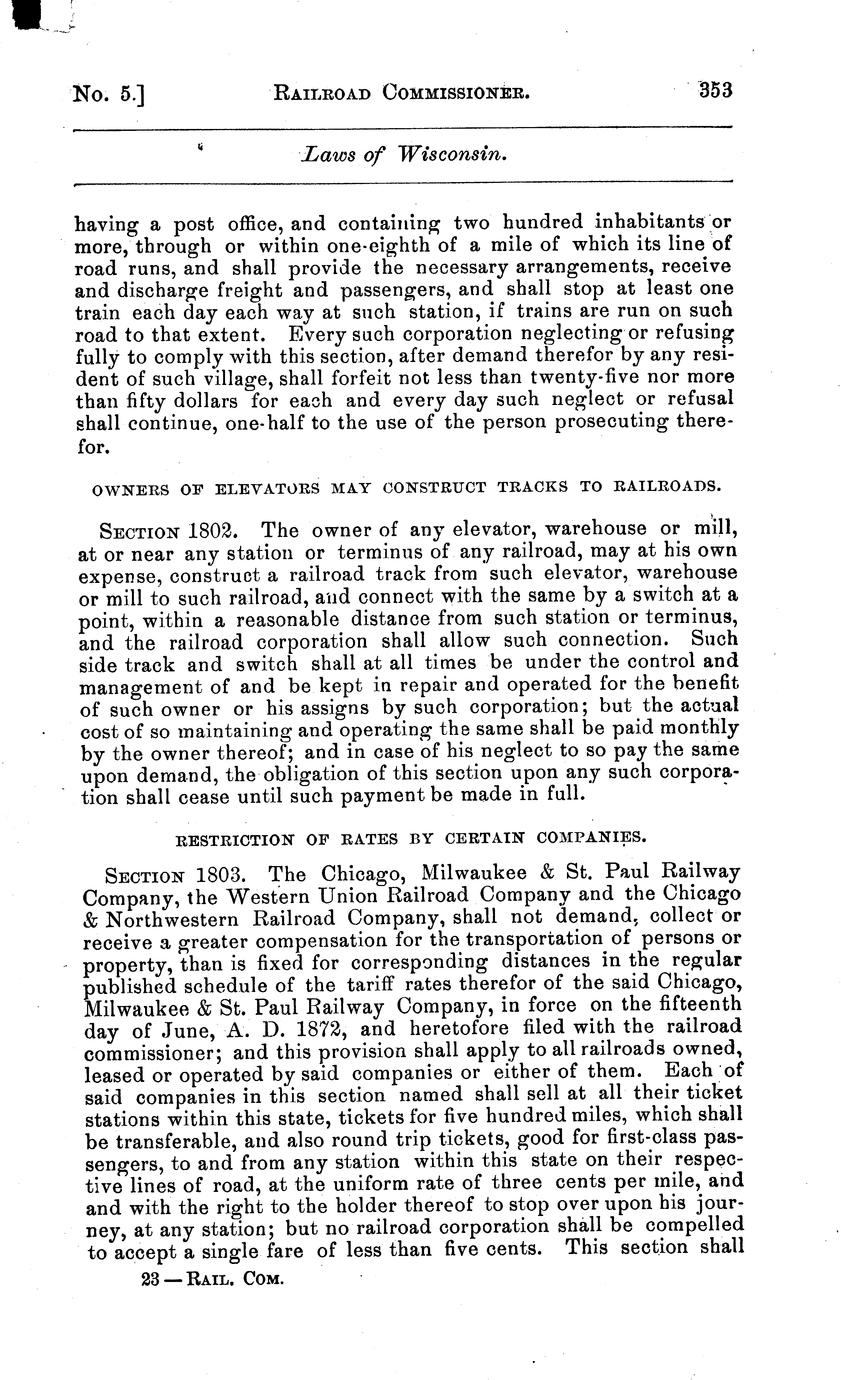 No. 5.] RAILROAD COMMISSIONER. 353

Laws of Wisconsin.

having a post office, and containing two hundred inhabitants or more, through or within one-eighth of a mile of which its line of road runs, and shall provide the necessary arrangements, receive and discharge freight and passengers, and shall stop at least one train each day each way at such station, if trains are run on such road to that extent. Every such corporation neglecting or refusing fully to comply with this section, after demand therefor by any resident of such village, shall forfeit not less than twenty-five nor more than fifty dollars for each and every day such neglect or refusal shall continue, one-half to the use of the person prosecuting therefor.

OWNERS OF ELEVATORS MAY CONSTRUCT TRACKS TO RAILROADS.

SECTION 1802. The owner of any elevator, warehouse or mill, at or near any station or terminus of any railroad, may at his own expense, construct a railroad track from such elevator, warehouse or mill to such railroad, and connect with the same by a switch at a point, within a reasonable distance from such station or terminus, and the railroad corporation shall allow such connection. Such side track and switch shall at all times be under the control and management of and be kept in repair and operated for the benefit of such owner or his assigns by such corporation; but the actual cost of so maintaining and operating the same shall be paid monthly by the owner thereof; and in case of his neglect to so pay the same upon demand, the obligation of this section upon any such corporation shall cease until such payment be made in full.

RESTRICTION OF RATES BY CERTAIN COMPANIES.

SECTION 1803. The Chicago, Milwaukee & St. Paul Railway Company, the Western Union Railroad Company and the Chicago & Northwestern Railroad Company, shall not demand, collect or receive a greater compensation for the transportation of persons or property, than is fixed for corresponding distances in the regular published schedule of the tariff rates therefor of the said Chicago, Milwaukee & St. Paul Railway Company, in force on the fifteenth day of June, A. D. 1872, and heretofore filed with the railroad commissioner; and this provision shall apply to all railroads owned, leased or operated by said companies or either of them. Each of said companies in this section named shall sell at all their ticket stations within this state, tickets for five hundred miles, which shall be transferable, and also round trip tickets, good for first-class passengers, to and from any station within this state on their respective lines of road, at the uniform rate of three cents per mile, and and with the right to the holder thereof to stop over upon his journey, at any station; but no railroad corporation shall be compelled to accept a single fare of less than five cents. This section shall

23 — RAIL. COM.